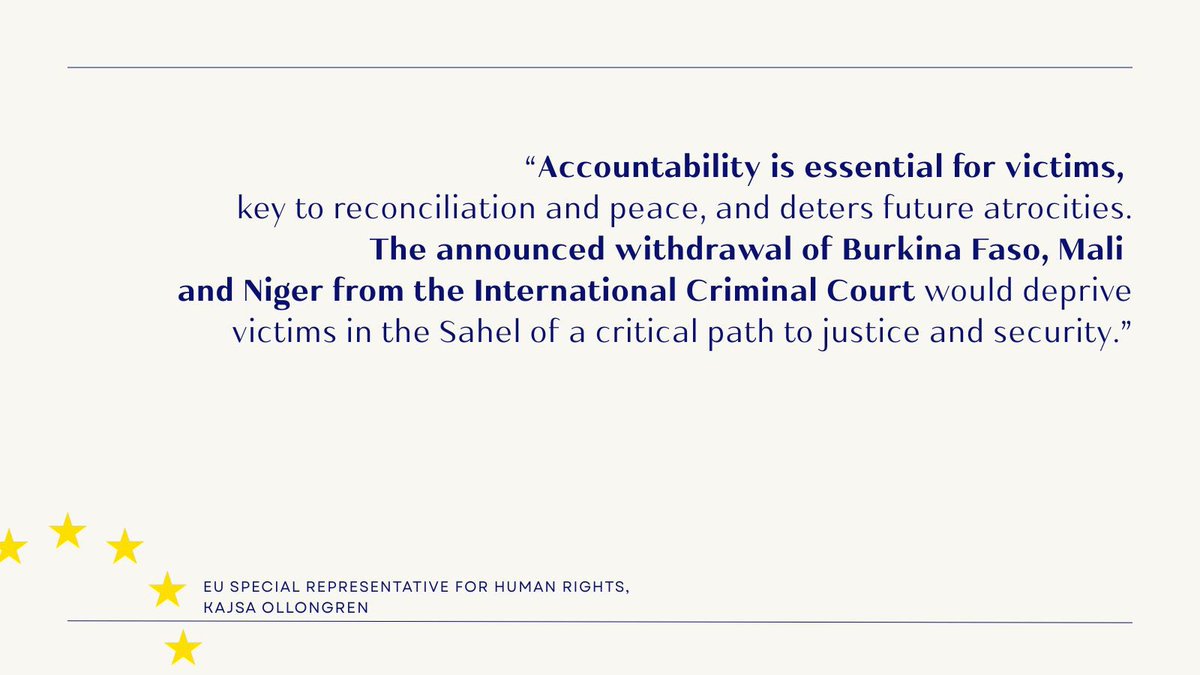 “Accountability is essential for victims, key to reconciliation and peace, and deters future atrocities. The announced withdrawal of Burkina Faso, Mali and Niger from the International Criminal Court would deprive victims in the Sahel of a critical path to justice and security.”

EU SPECIAL REPRESENTATIVE FOR HUMAN RIGHTS, KAJSA OLLONGREN